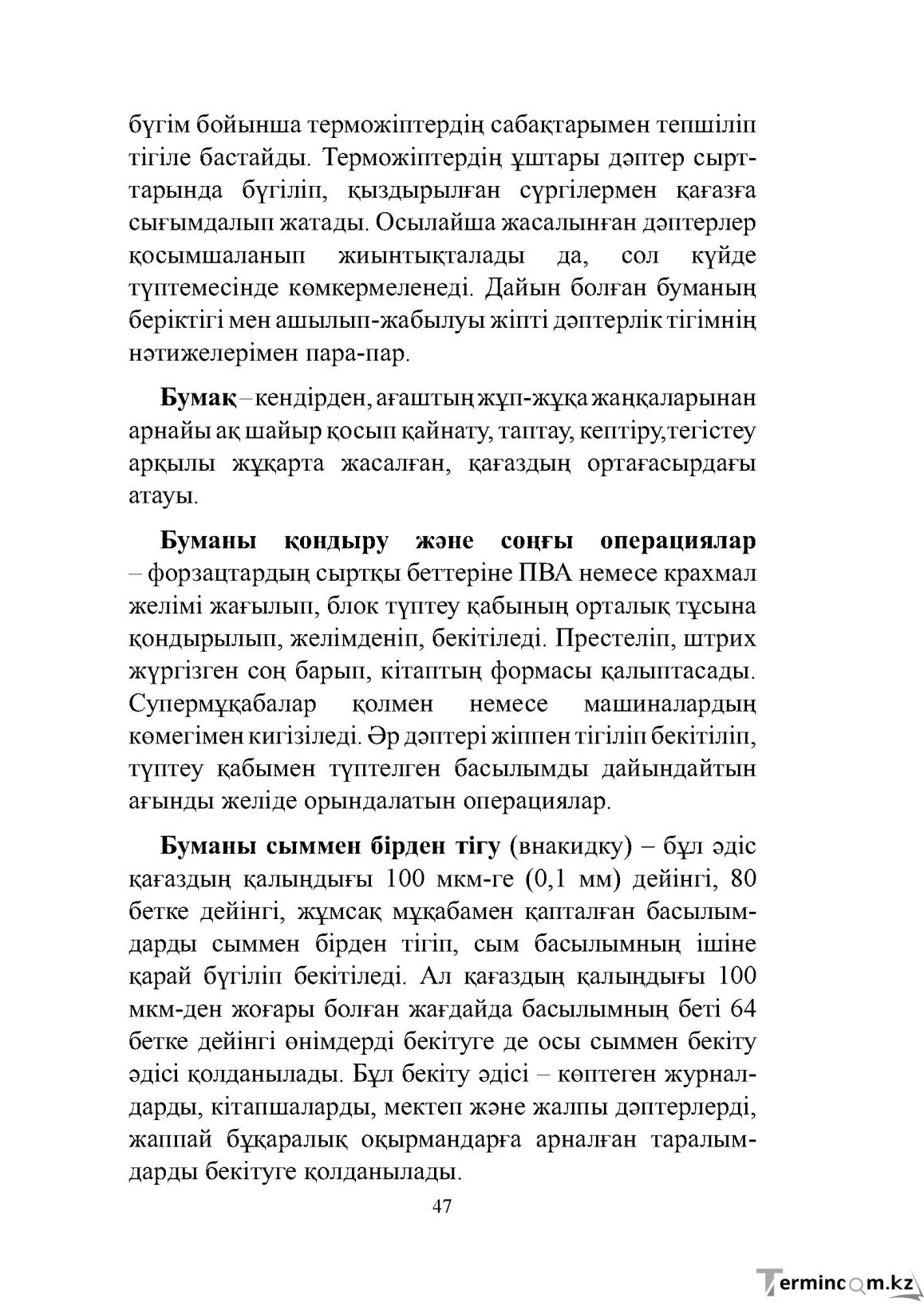 бүгім бойынша терможіптердің сабақтарымен тепшіліп тігіле бастайды. Терможіптердің ұштары дәптер сырттарында бүгіліп, қыздырылған сүргілермен қағазға сығымдалып жатады. Осылайша жасалынған дәптерлер қосымшаланып жиынтықталады да, сол күйде түптемесінде көмкермеленеді. Дайын болған буманың беріктігі мен ашылып-жабылуы жіпті дәптерлік тігімнің нәтижелерімен пара-пар.

Бумақ – кендірден, ағаштың жұп-жұқа жаңқаларынан арнайы ақ шайыр қосып қайнату, таптау, кептіру,тегістеу арқылы жұқарта жасалған, қағаздың ортағасырдағы атауы.

Буманы қондыру және соңғы операциялар – форзацтардың сыртқы беттеріне ПВА немесе крахмал желімі жағылып, блок түптеу қабының орталық тұсына қондырылып, желімденіп, бекітіледі. Престеліп, штрих жүргізген соң барып, кітаптың формасы қалыптасады. Супермұқабалар қолмен немесе машиналардың көмегімен кигізіледі. Әр дәптері жіппен тігіліп бекітіліп, түптеу қабымен түптелген басылымды дайындайтын ағынды желіде орындалатын операциялар.

Буманы сыммен бірден тігу (внакидку) – бұл әдіс қағаздың қалыңдығы 100 мкм-ге (0,1 мм) дейінгі, 80 бетке дейінгі, жұмсақ мұқабамен қапталған басылымдарды сыммен бірден тігіп, сым басылымның ішіне қарай бүгіліп бекітіледі. Ал қағаздың қалыңдығы 100 мкм-ден жоғары болған жағдайда басылымның беті 64 бетке дейінгі өнімдерді бекітуге де осы сыммен бекіту әдісі қолданылады. Бұл бекіту әдісі – көптеген журналдарды, кітапшаларды, мектеп және жалпы дәптерлерді, жаппай бұқаралық оқырмандарға арналған таралымдарды бекітуге қолданылады.

47

Termincom.kz